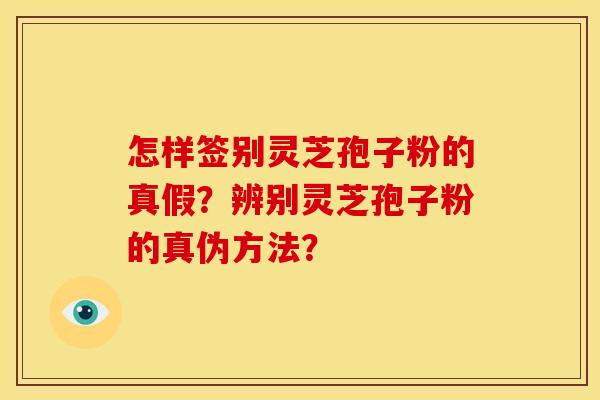 怎样签别灵芝孢子粉的真假？辨别灵芝孢子粉的真伪方法？